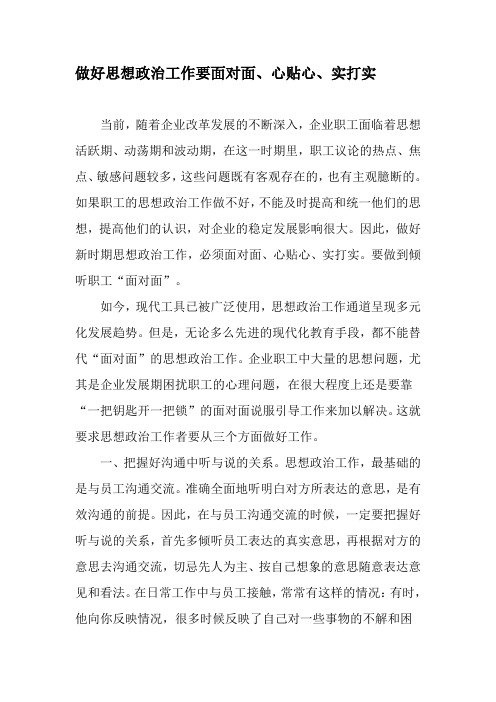 做好思想政治工作要面对面、心贴心、实打实

当前，随着企业改革发展的不断深入，企业职工面临着思想活跃期、动荡期和波动期，在这一时期里，职工议论的热点、焦点、敏感问题较多，这些问题既有客观存在的，也有主观臆断的。如果职工的思想政治工作做不好，不能及时提高和统一他们的思想，提高他们的认识，对企业的稳定发展影响很大。因此，做好新时期思想政治工作，必须面对面、心贴心、实打实。要做到倾听职工“面对面”。

如今，现代工具已被广泛使用，思想政治工作通道呈现多元化发展趋势。但是，无论多么先进的现代化教育手段，都不能替代“面对面”的思想政治工作。企业职工中大量的思想问题，尤其是企业发展期困扰职工的心理问题，在很大程度上还是要靠“一把钥匙开一把锁”的面对面说服引导工作来加以解决。这就要求思想政治工作者要从三个方面做好工作。

一、把握好沟通中听与说的关系。思想政治工作，最基础的是与员工沟通交流。准确全面地听明白对方所表达的意思，是有效沟通的前提。因此，在与员工沟通交流的时候，一定要把握好听与说的关系，首先多倾听员工表达的真实意思，再根据对方的意思去沟通交流，切忌先人为主、按自己想象的意思随意表达意见和看法。在日常工作中与员工接触，常常有这样的情况：有时，他向你反映情况，很多时候反映了自己对一些事物的不解和困